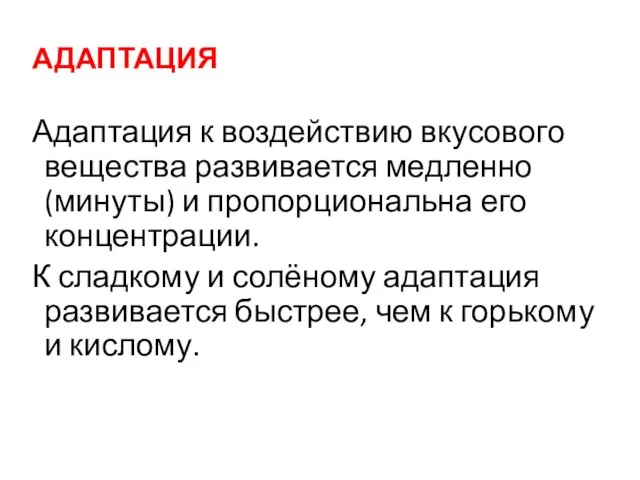 АДАПТАЦИЯ

Адаптация к воздействию вкусового вещества развивается медленно (минуты) и пропорциональна его концентрации.

К сладкому и солёному адаптация развивается быстрее, чем к горькому и кислому.